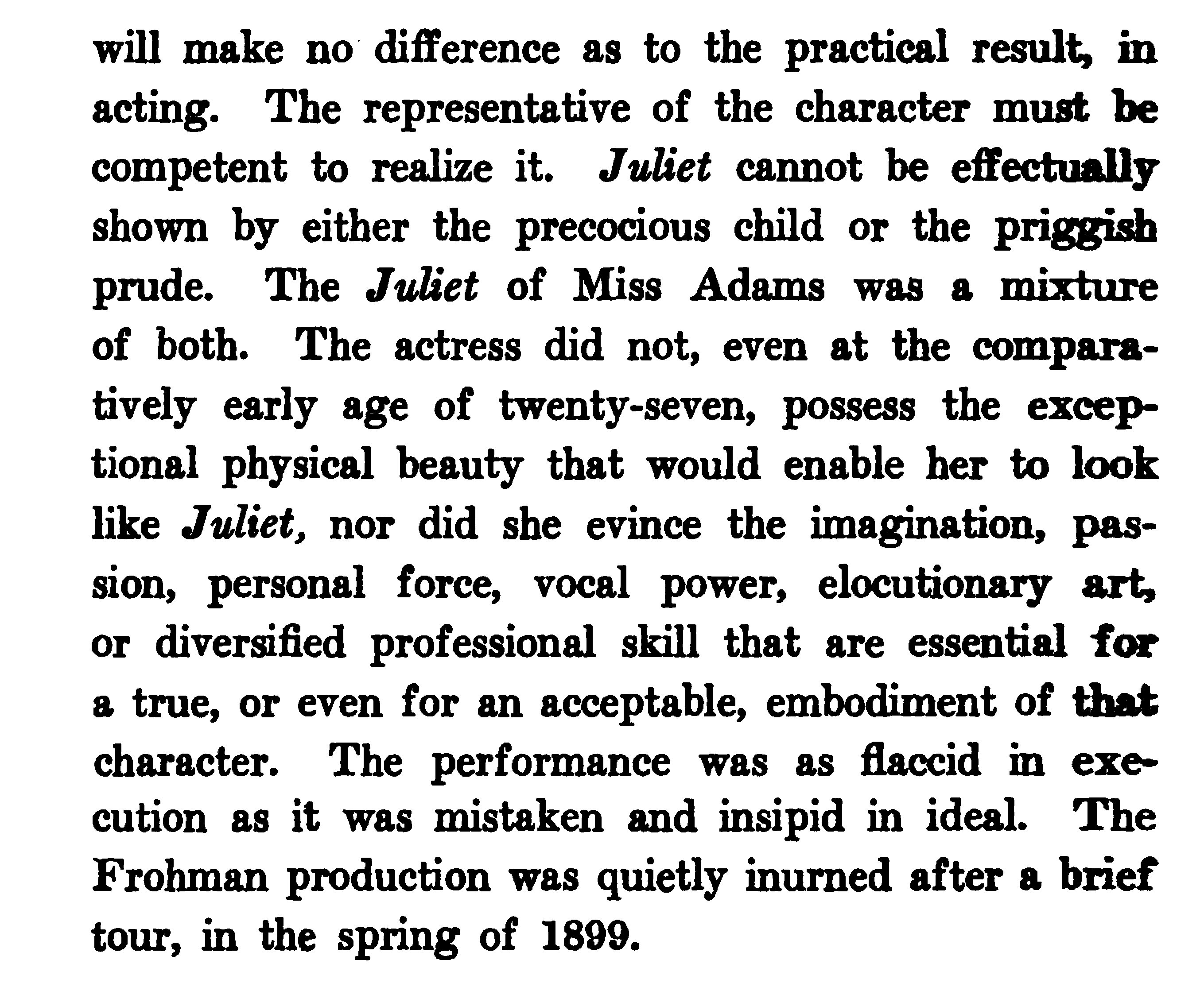 will make no difference as to the practical result, in acting. The representative of the character must be competent to realize it. Juliet cannot be effectually shown by either the precocious child or the priggish prude. The Juliet of Miss Adams was a mixture of both. The actress did not, even at the comparatively early age of twenty-seven, possess the exceptional physical beauty that would enable her to look like Juliet, nor did she evince the imagination, passion, personal force, vocal power, elocutionary art, or diversified professional skill that are essential for a true, or even for an acceptable, embodiment of that character. The performance was as flaccid in execution as it was mistaken and insipid in ideal. The Frohman production was quietly inurned after a brief tour, in the spring of 1899.